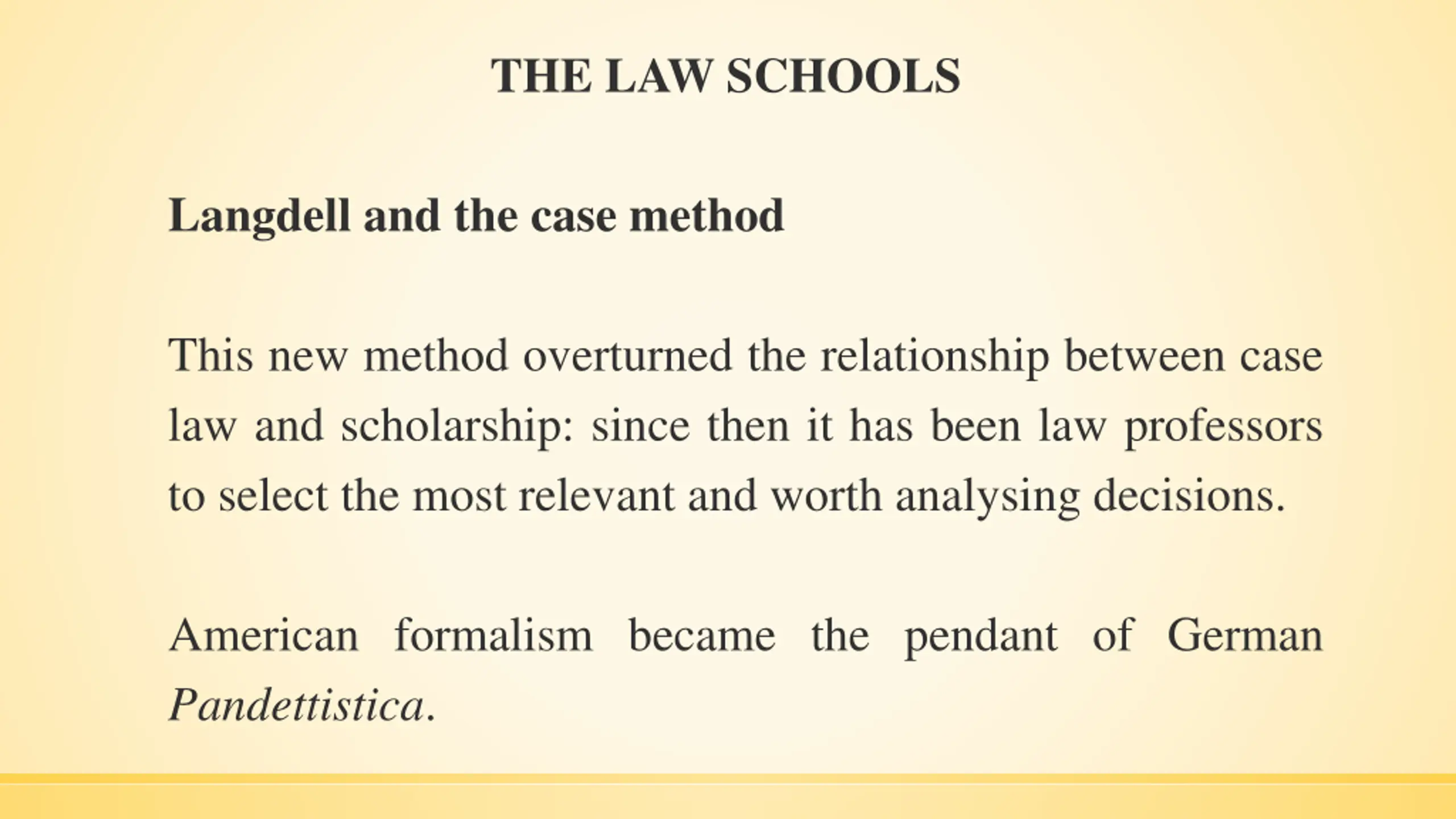 THE LAW SCHOOLS

Langdell and the case method

This new method overturned the relationship between case law and scholarship: since then it has been law professors to select the most relevant and worth analysing decisions.

American formalism became the pendant of German Pandettistica.